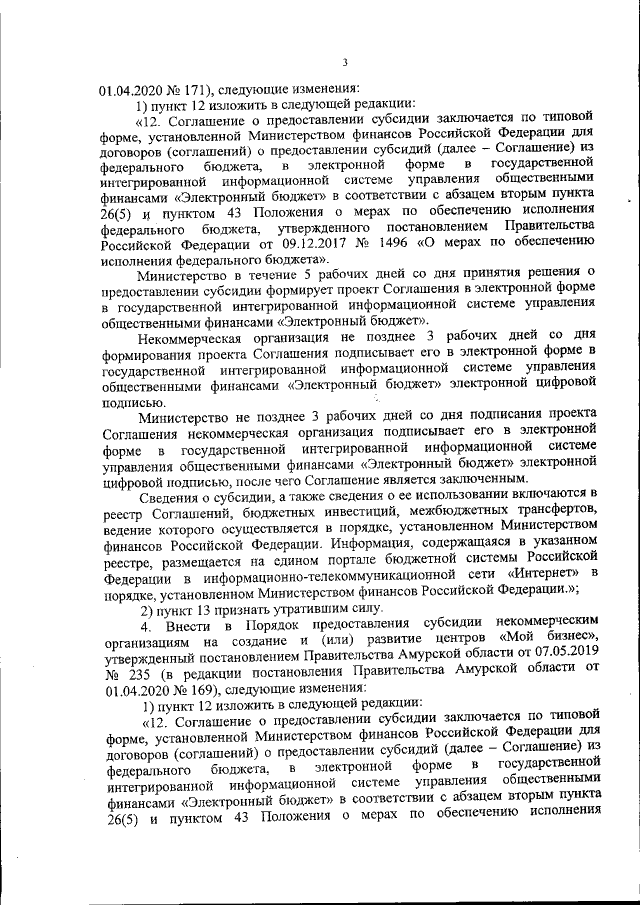 3

01.04.2020 № 171), следующие изменения:

1) пункт 12 изложить в следующей редакции:

«12. Соглашение о предоставлении субсидии заключается по типовой форме, установленной Министерством финансов Российской Федерации для договоров (соглашений) о предоставлении субсидий (далее – Соглашение) из федерального бюджета, в электронной форме в государственной интегрированной информационной системе управления общественными финансами «Электронный бюджет» в соответствии с абзацем вторым пункта 26(5) и пунктом 43 Положения о мерах по обеспечению исполнения федерального бюджета, утвержденного постановлением Правительства Российской Федерации от 09.12.2017 № 1496 «О мерах по обеспечению исполнения федерального бюджета».

Министерство в течение 5 рабочих дней со дня принятия решения о предоставлении субсидии формирует проект Соглашения в электронной форме в государственной интегрированной информационной системе управления общественными финансами «Электронный бюджет».

Некоммерческая организация не позднее 3 рабочих дней со дня формирования проекта Соглашения подписывает его в электронной форме в государственной интегрированной информационной системе управления общественными финансами «Электронный бюджет» электронной цифровой подписью.

Министерство не позднее 3 рабочих дней со дня подписания проекта Соглашения некоммерческая организация подписывает его в электронной форме в государственной интегрированной информационной системе управления общественными финансами «Электронный бюджет» электронной цифровой подписью, после чего Соглашение является заключенным.

Сведения о субсидии, а также сведения о ее использовании включаются в реестр Соглашений, бюджетных инвестиций, межбюджетных трансфертов, ведение которого осуществляется в порядке, установленном Министерством финансов Российской Федерации. Информация, содержащаяся в указанном реестре, размещается на едином портале бюджетной системы Российской Федерации в информационно-телекоммуникационной сети «Интернет» в порядке, установленном Министерством финансов Российской Федерации.»;

2) пункт 13 признать утратившим силу.

4. Внести в Порядок предоставления субсидии некоммерческим организациям на создание и (или) развитие центров «Мой бизнес», утвержденный постановлением Правительства Амурской области от 07.05.2019 № 235 (в редакции постановления Правительства Амурской области от 01.04.2020 № 169), следующие изменения:

1) пункт 12 изложить в следующей редакции:

«12. Соглашение о предоставлении субсидии заключается по типовой форме, установленной Министерством финансов Российской Федерации для договоров (соглашений) о предоставлении субсидий (далее – Соглашение) из федерального бюджета, в электронной форме в государственной интегрированной информационной системе управления общественными финансами «Электронный бюджет» в соответствии с абзацем вторым пункта 26(5) и пунктом 43 Положения о мерах по обеспечению исполнения